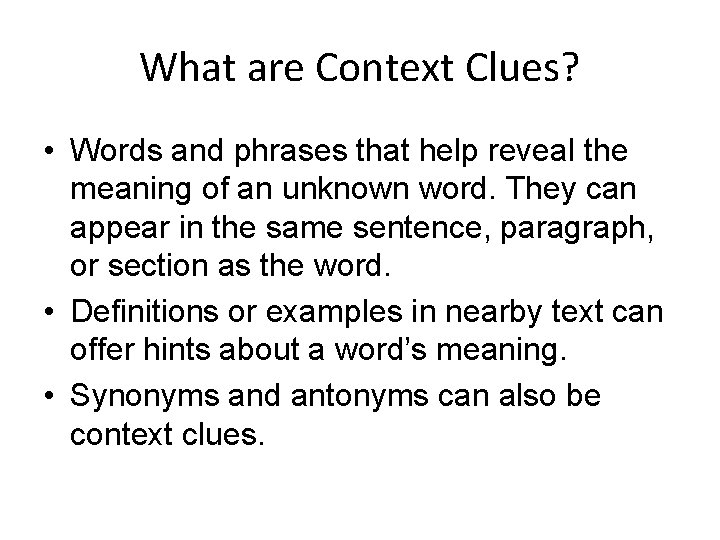 What are Context Clues?

• Words and phrases that help reveal the meaning of an unknown word. They can appear in the same sentence, paragraph, or section as the word.
• Definitions or examples in nearby text can offer hints about a word's meaning.
• Synonyms and antonyms can also be context clues.